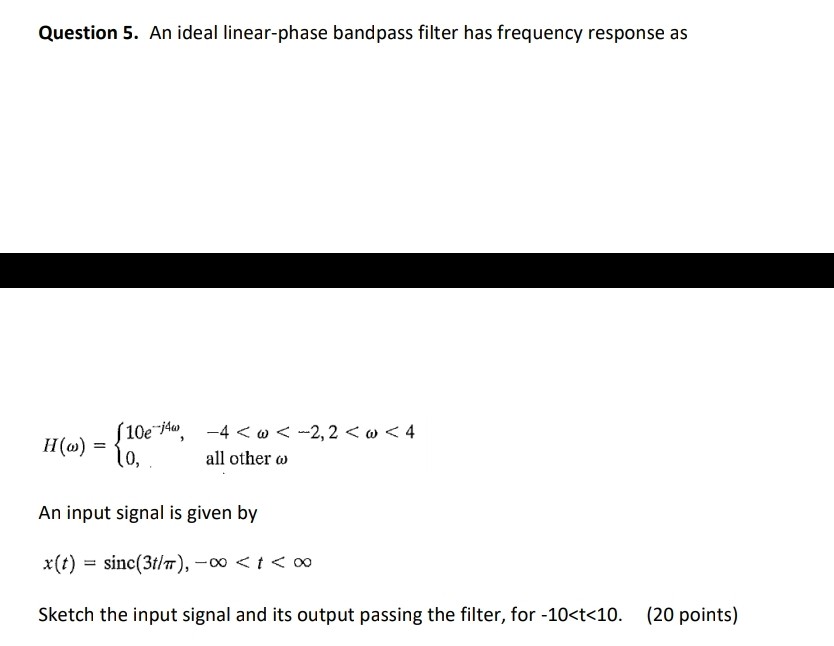 **Question 5.** An ideal linear-phase bandpass filter has frequency response as

$H(\omega) = \begin{cases} 10e^{-j4\omega}, & -4 < \omega < -2, 2 < \omega < 4 \\ 0, & \text{all other } \omega \end{cases}$

An input signal is given by

$x(t) = \text{sinc}(3t/\pi), -\infty < t < \infty$

Sketch the input signal and its output passing the filter, for -10<t<10.  (20 points)